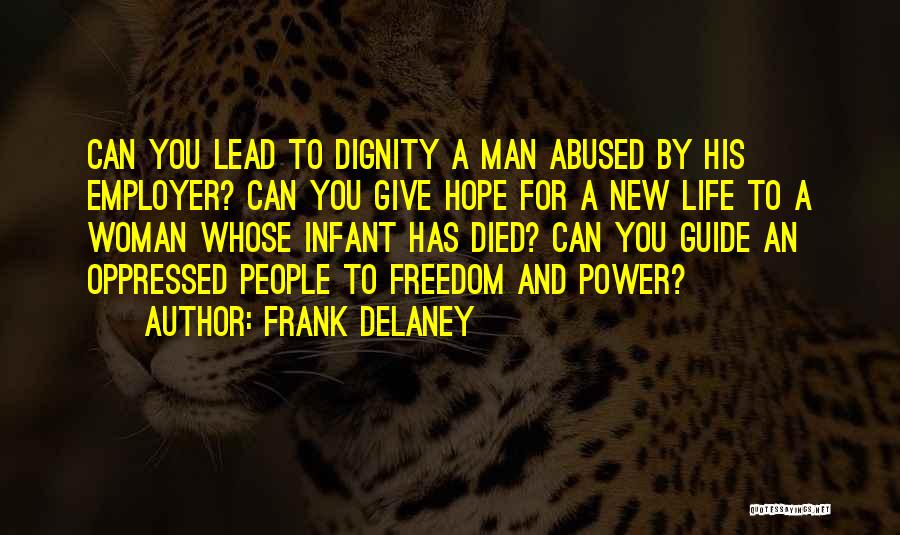 CAN YOU LEAD TO DIGNITY A MAN ABUSED BY HIS EMPLOYER? CAN YOU GIVE HOPE FOR A NEW LIFE TO A WOMAN WHOSE INFANT HAS DIED? CAN YOU GUIDE AN OPPRESSED PEOPLE TO FREEDOM AND POWER?

AUTHOR: FRANK DELANEY

QUOTESSAYINGS.NET